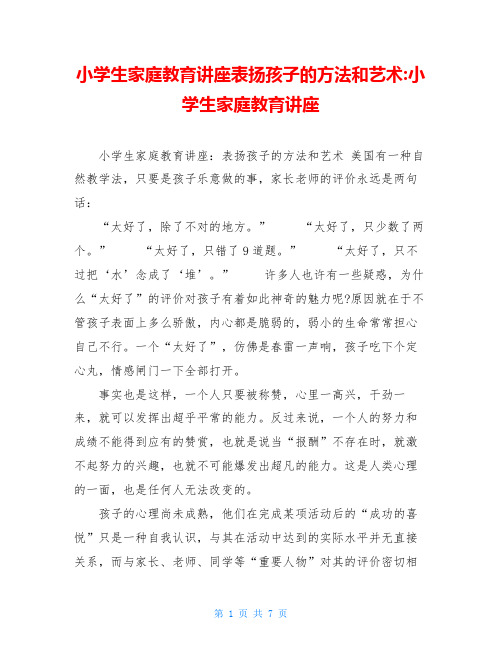 小学生家庭教育讲座表扬孩子的方法和艺术:小学生家庭教育讲座

小学生家庭教育讲座：表扬孩子的方法和艺术 美国有一种自然教学法，只要是孩子乐意做的事，家长老师的评价永远是两句话：

“太好了，除了不对的地方。” “太好了，只少数了两个。” “太好了，只错了9道题。” “太好了，只不过把‘水’念成了‘堆’。” 许多人也许有一些疑惑，为什么“太好了”的评价对孩子有着如此神奇的魅力呢?原因就在于不管孩子表面上多么骄傲，内心都是脆弱的，弱小的生命常常担心自己不行。一个“太好了”，仿佛是春雷一声响，孩子吃下个定心丸，情感闸门一下全部打开。

事实也是这样，一个人只要被称赞，心里一高兴，干劲一来，就可以发挥出超乎平常的能力。反过来说，一个人的努力和成绩不能得到应有的赞赏，也就是说当“报酬”不存在时，就激不起努力的兴趣，也就不可能爆发出超凡的能力。这是人类心理的一面，也是任何人无法改变的。

孩子的心理尚未成熟，他们在完成某项活动后的“成功的喜悦”只是一种自我认识，与其在活动中达到的实际水平并无直接关系，而与家长、老师、同学等“重要人物”对其的评价密切相

第 1 页 共 7 页